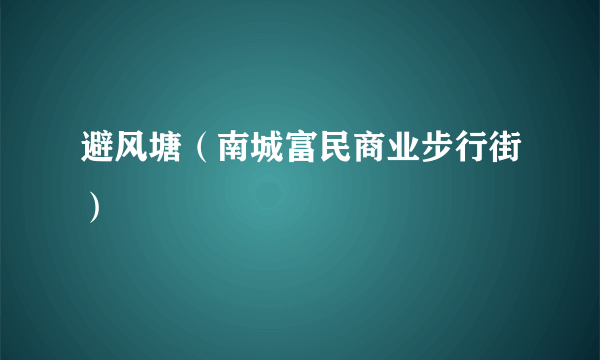 避风塘（南城富民商业步行街）